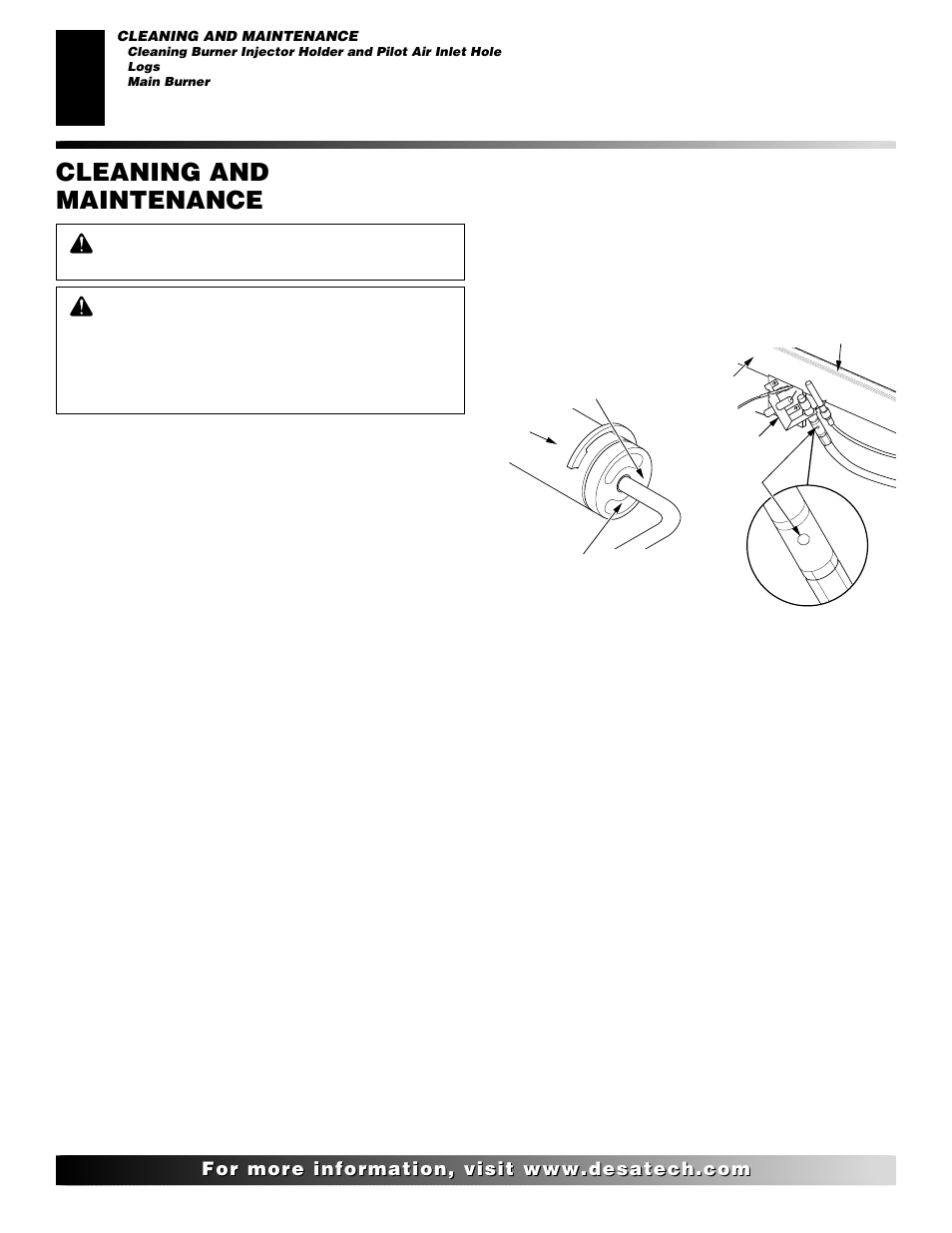 CLEANING AND MAINTENANCE

Cleaning Burner Injector Holder and Pilot Air Inlet Hole

Logs

Main Burner

CLEANING AND MAINTENANCE

For more information, visit www.desatech.com